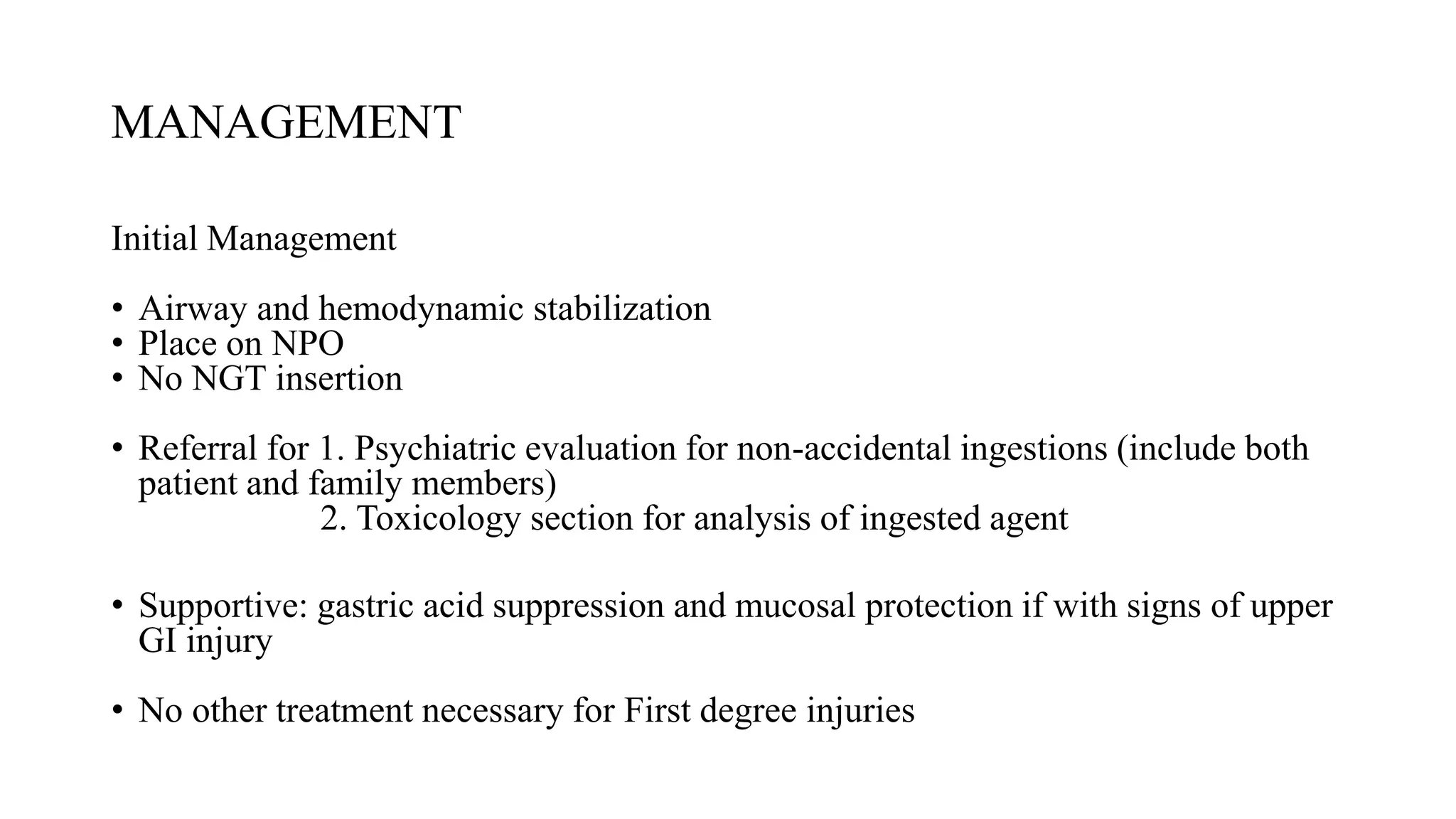 MANAGEMENT

Initial Management

• Airway and hemodynamic stabilization
• Place on NPO
• No NGT insertion

• Referral for 1. Psychiatric evaluation for non-accidental ingestions (include both patient and family members)
2. Toxicology section for analysis of ingested agent

• Supportive: gastric acid suppression and mucosal protection if with signs of upper GI injury

• No other treatment necessary for First degree injuries